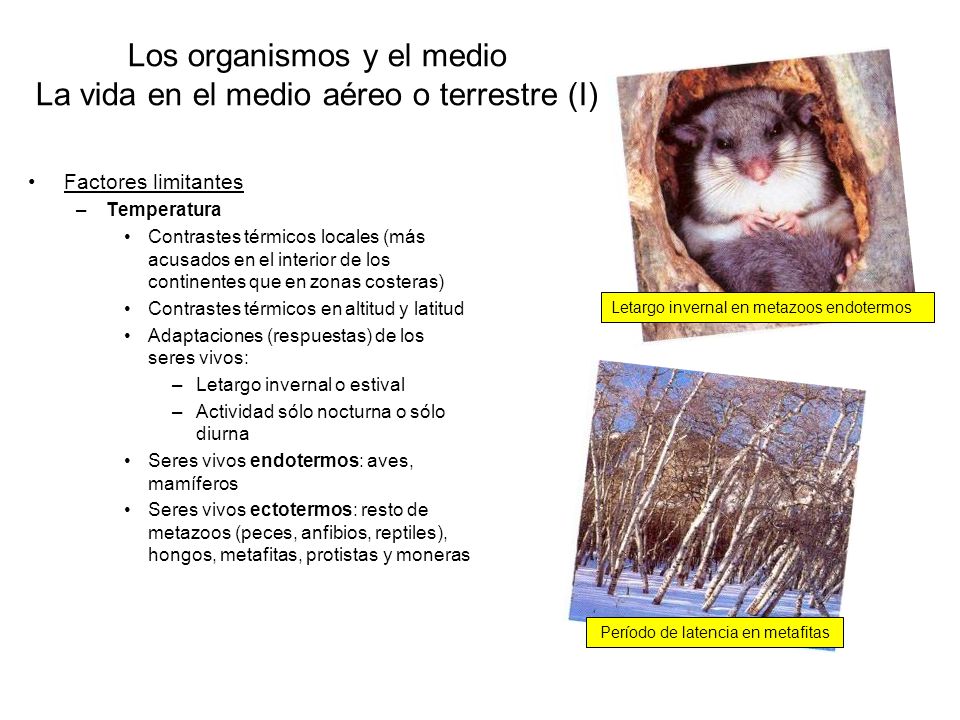 Los organismos y el medio
La vida en el medio aéreo o terrestre (I)

• Factores limitantes
– Temperatura
• Contrastes térmicos locales (más acusados en el interior de los continentes que en zonas costeras)
• Contrastes térmicos en altitud y latitud
• Adaptaciones (respuestas) de los seres vivos:
– Letargo invernal o estival
– Actividad sólo nocturna o sólo diurna
• Seres vivos endotermos: aves, mamíferos
• Seres vivos ectotermos: resto de metazoos (peces, anfibios, reptiles), hongos, metafitas, protistas y moneras

Letargo invernal en metazoos endotermos

Período de latencia en metafitas